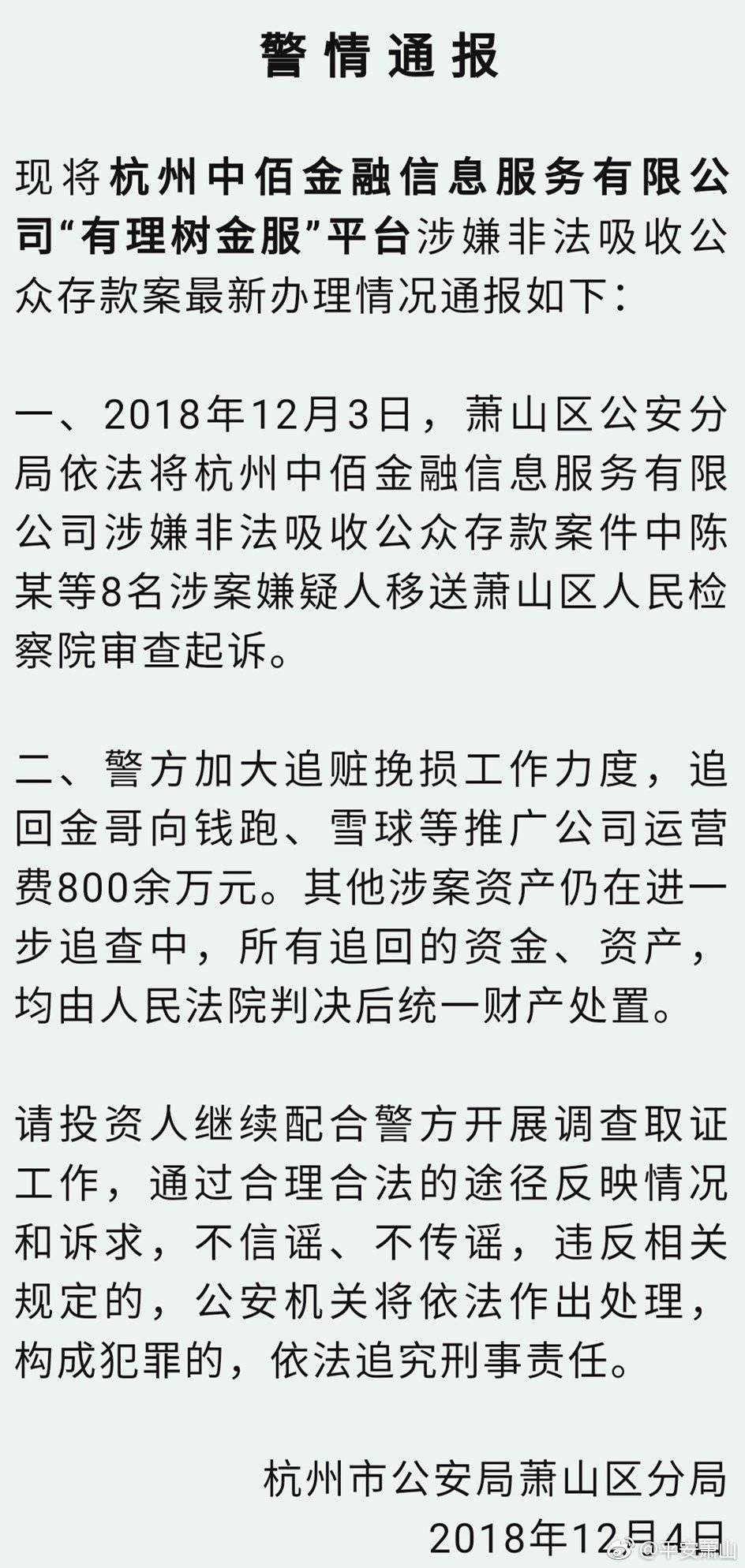 警情通报

现将杭州中佰金融信息服务有限公司“有理树金服”平台涉嫌非法吸收公众存款案最新办理情况通报如下：

一、2018年12月3日，萧山区公安分局依法将杭州中佰金融信息服务有限公司涉嫌非法吸收公众存款案件中陈某等8名涉案嫌疑人移送萧山区人民检察院审查起诉。

二、警方加大追赃挽损工作力度，追回金哥向钱跑、雪球等推广公司运营费800余万元。其他涉案资产仍在进一步追查中，所有追回的资金、资产，均由人民法院判决后统一财产处置。

请投资人继续配合警方开展调查取证工作，通过合理合法的途径反映情况和诉求，不信谣、不传谣，违反相关规定的，公安机关将依法作出处理，构成犯罪的，依法追究刑事责任。

杭州市公安局萧山区分局
2018年12月4日

@平安萧山